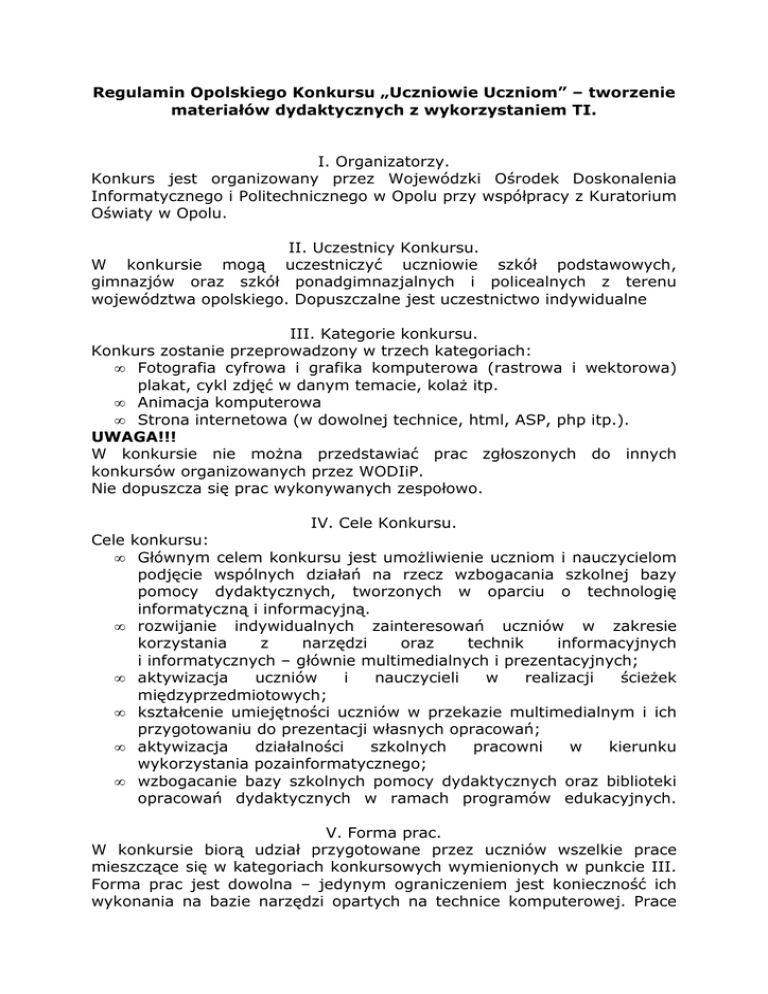 **Regulamin Opolskiego Konkursu „Uczniowie Uczniom” – tworzenie materiałów dydaktycznych z wykorzystaniem TI.**

I. Organizatorzy.
Konkurs jest organizowany przez Wojewódzki Ośrodek Doskonalenia Informatycznego i Politechnicznego w Opolu przy współpracy z Kuratorium Oświaty w Opolu.

II. Uczestnicy Konkursu.
W konkursie mogą uczestniczyć uczniowie szkół podstawowych, gimnazjów oraz szkół ponadgimnazjalnych i policealnych z terenu województwa opolskiego. Dopuszczalne jest uczestnictwo indywidualne

III. Kategorie konkursu.
Konkurs zostanie przeprowadzony w trzech kategoriach:
∞ Fotografia cyfrowa i grafika komputerowa (rastrowa i wektorowa) plakat, cykl zdjęć w danym temacie, kolaż itp.
∞ Animacja komputerowa
∞ Strona internetowa (w dowolnej technice, html, ASP, php itp.).
**UWAGA!!!**
W konkursie nie można przedstawiać prac zgłoszonych do innych konkursów organizowanych przez WODIiP.
Nie dopuszcza się prac wykonywanych zespołowo.

IV. Cele Konkursu.
Cele konkursu:
∞ Głównym celem konkursu jest umożliwienie uczniom i nauczycielom podjęcie wspólnych działań na rzecz wzbogacania szkolnej bazy pomocy dydaktycznych, tworzonych w oparciu o technologię informatyczną i informacyjną.
∞ rozwijanie indywidualnych zainteresowań uczniów w zakresie korzystania z narzędzi oraz technik informacyjnych i informatycznych – głównie multimedialnych i prezentacyjnych;
∞ aktywizacja uczniów i nauczycieli w realizacji ścieżek międzyprzedmiotowych;
∞ kształcenie umiejętności uczniów w przekazie multimedialnym i ich przygotowaniu do prezentacji własnych opracowań;
∞ aktywizacja działalności szkolnych pracowni w kierunku wykorzystania pozainformatycznego;
∞ wzbogacanie bazy szkolnych pomocy dydaktycznych oraz biblioteki opracowań dydaktycznych w ramach programów edukacyjnych.

V. Forma prac.
W konkursie biorą udział przygotowane przez uczniów wszelkie prace mieszczące się w kategoriach konkursowych wymienionych w punkcie III. Forma prac jest dowolna – jedynym ograniczeniem jest konieczność ich wykonania na bazie narzędzi opartych na technice komputerowej. Prace